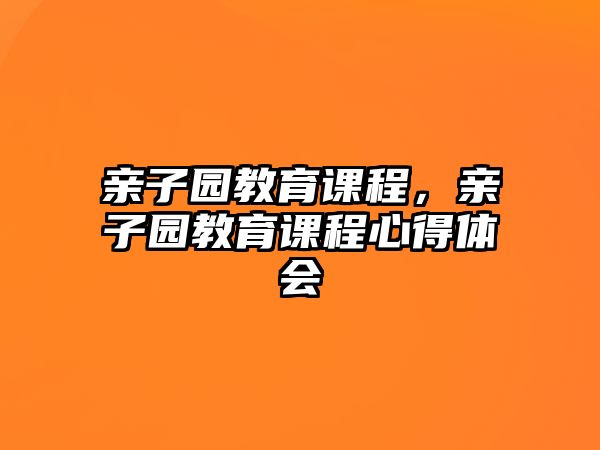 亲子园教育课程，亲子园教育课程心得体会